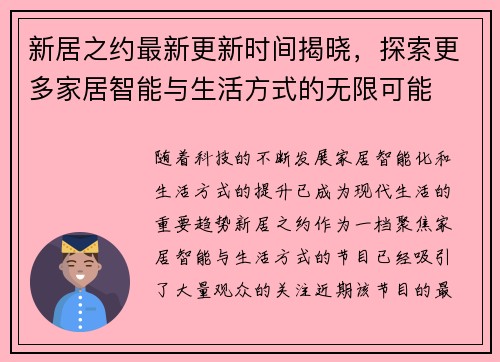 新居之约最新更新时间揭晓，探索更多家居智能与生活方式的无限可能

随着科技的不断发展家居智能化和生活方式的提升已成为现代生活的重要趋势新居之约作为一档聚焦家居智能与生活方式的节目已经吸引了大量观众的关注近期该节目的最